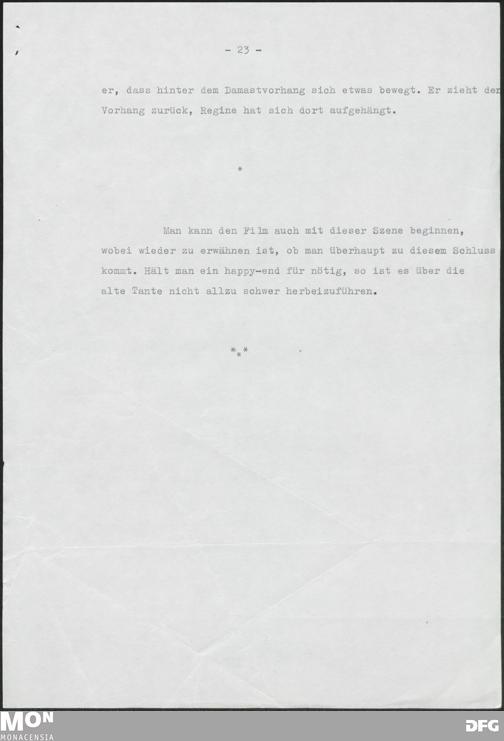 - 23 -

er, dass hinter dem Damastvorhang sich etwas bewegt. Er zieht den Vorhang zurück, Regine hat sich dort aufgehängt.

*

Man kann den Film auch mit dieser Szene beginnen, wobei wieder zu erwähnen ist, ob man überhaupt zu diesem Schluss kommt. Hält man ein happy-end für nötig, so ist es über die alte Tante nicht allzu schwer herbeizuführen.

*.*

MON
MONACENSIA

DFG